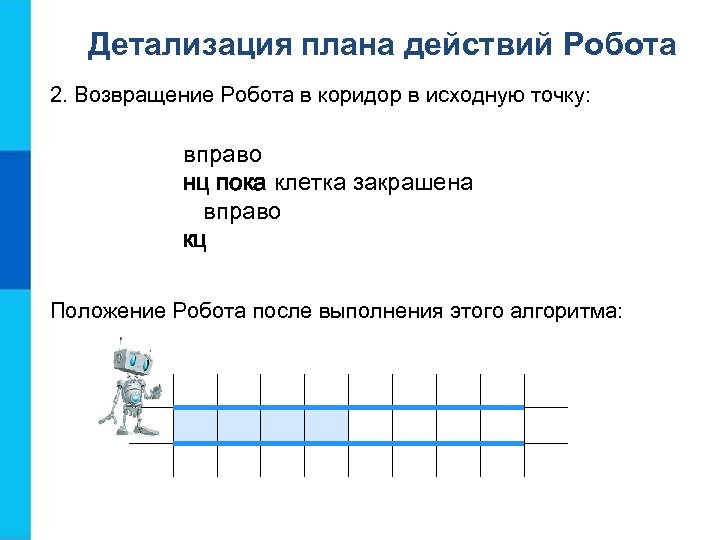 Детализация плана действий Робота

2. Возвращение Робота в коридор в исходную точку:

вправо
нц пока клетка закрашена
вправо
кц

Положение Робота после выполнения этого алгоритма: